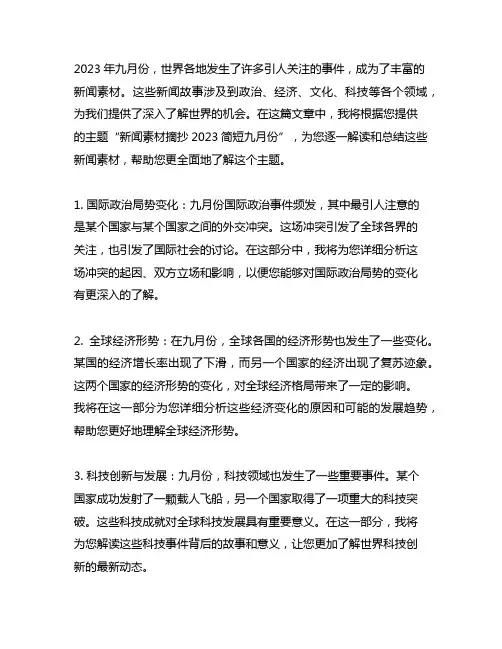 2023 年九月份，世界各地发生了许多引人关注的事件，成为了丰富的新闻素材。这些新闻故事涉及到政治、经济、文化、科技等各个领域，为我们提供了深入了解世界的机会。在这篇文章中，我将根据您提供的主题“新闻素材摘抄 2023 简短九月份”，为您逐一解读和总结这些新闻素材，帮助您更全面地了解这个主题。

1. 国际政治局势变化：九月份国际政治事件频发，其中最引人注意的是某个国家与某个国家之间的外交冲突。这场冲突引发了全球各界的关注，也引发了国际社会的讨论。在这部分中，我将为您详细分析这场冲突的起因、双方立场和影响，以便您能够对国际政治局势的变化有更深入的了解。

2. 全球经济形势：在九月份，全球各国的经济形势也发生了一些变化。某国的经济增长率出现了下滑，而另一个国家的经济出现了复苏迹象。这两个国家的经济形势的变化，对全球经济格局带来了一定的影响。我将在这一部分为您详细分析这些经济变化的原因和可能的发展趋势，帮助您更好地理解全球经济形势。

3. 科技创新与发展：九月份，科技领域也发生了一些重要事件。某个国家成功发射了一颗载人飞船，另一个国家取得了一项重大的科技突破。这些科技成就对全球科技发展具有重要意义。在这一部分，我将为您解读这些科技事件背后的故事和意义，让您更加了解世界科技创新的最新动态。